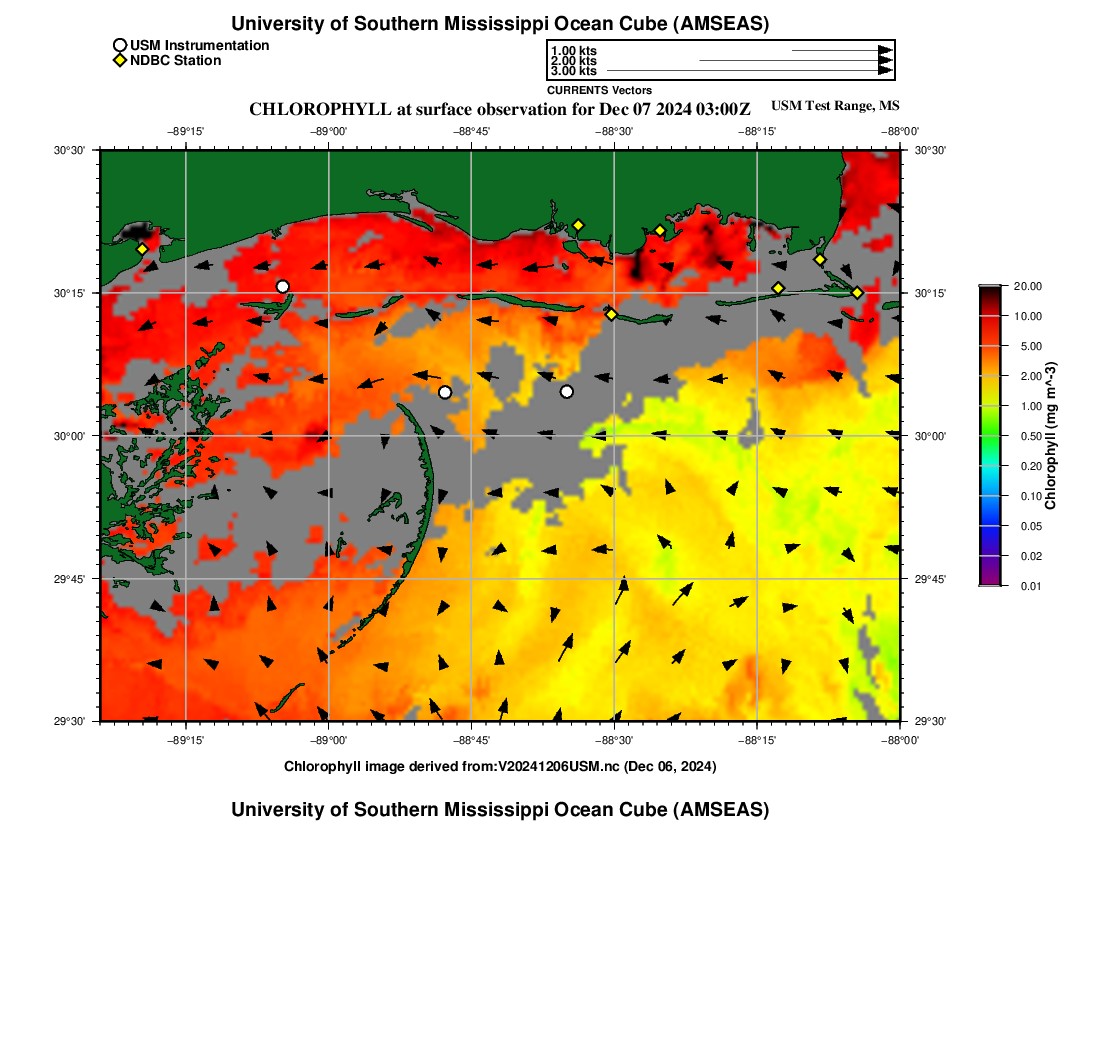 University of Southern Mississippi Ocean Cube (AMSEAS)

USM Instrumentation
NDBC Station

1.00 kts
2.00 kts
3.00 kts
CURRENTS Vectors

CHLOROPHYLL at surface observation for Dec 07 2024 03:00Z

USM Test Range, MS

−89°15' −89°00' −88°45' −88°30' −88°15' −88°00'

30°30'
30°15'
30°00'
29°45'
29°30'

30°30'
30°15'
30°00'
29°45'
29°30'

−89°15' −89°00' −88°45' −88°30' −88°15' −88°00'

20.00
10.00
5.00
2.00
1.00
0.50
0.20
0.10
0.05
0.02
0.01

Chlorophyll (mg m^-3)

Chlorophyll image derived from:V20241206USM.nc (Dec 06, 2024)

University of Southern Mississippi Ocean Cube (AMSEAS)